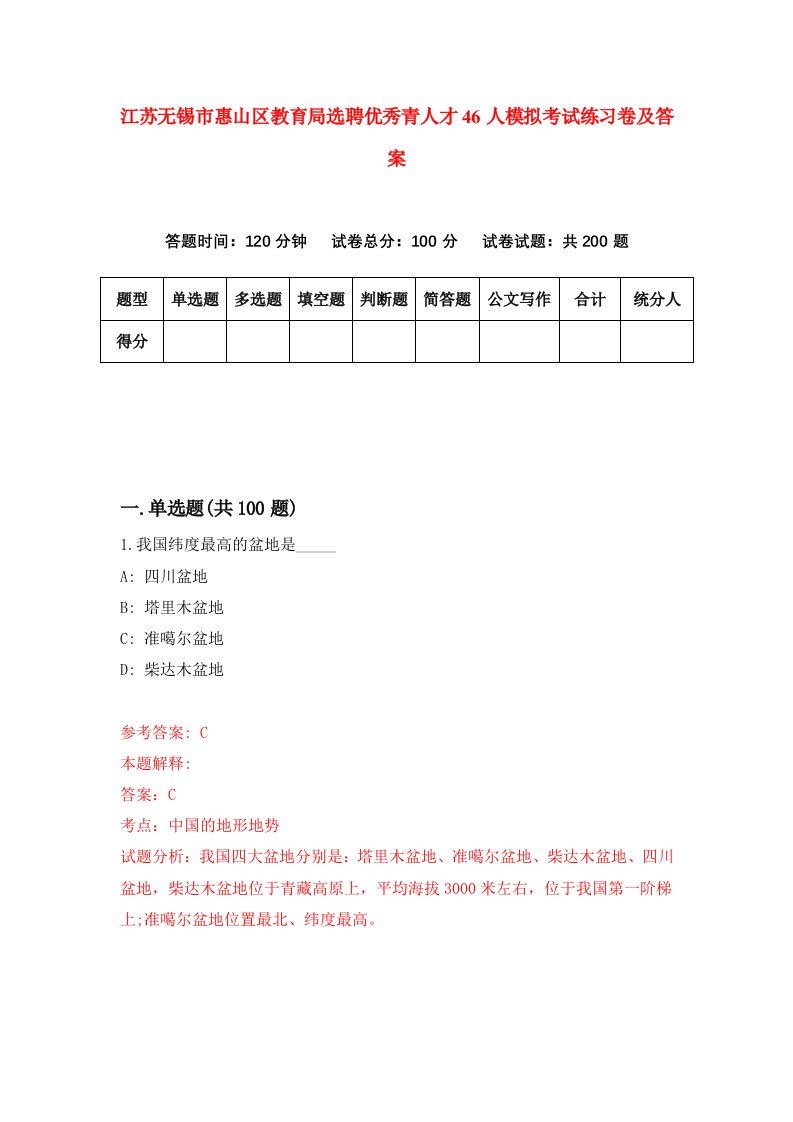 江苏无锡市惠山区教育局选聘优秀青人才46人模拟考试练习卷及答案

答题时间：120分钟　试卷总分：100分　试卷试题：共200题

| 题型 | 单选题 | 多选题 | 填空题 | 判断题 | 简答题 | 公文写作 | 合计 | 统分人 |
|---|---|---|---|---|---|---|---|---|
| 得分 | | | | | | | | |

一.单选题(共100题)

1.我国纬度最高的盆地是_____

A: 四川盆地

B: 塔里木盆地

C: 准噶尔盆地

D: 柴达木盆地

参考答案: C

本题解释:

答案：C

考点：中国的地形地势

试题分析：我国四大盆地分别是：塔里木盆地、准噶尔盆地、柴达木盆地、四川盆地，柴达木盆地位于青藏高原上，平均海拔3000米左右，位于我国第一阶梯上;准噶尔盆地位置最北、纬度最高。